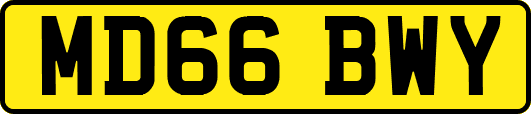 MD66 BWY